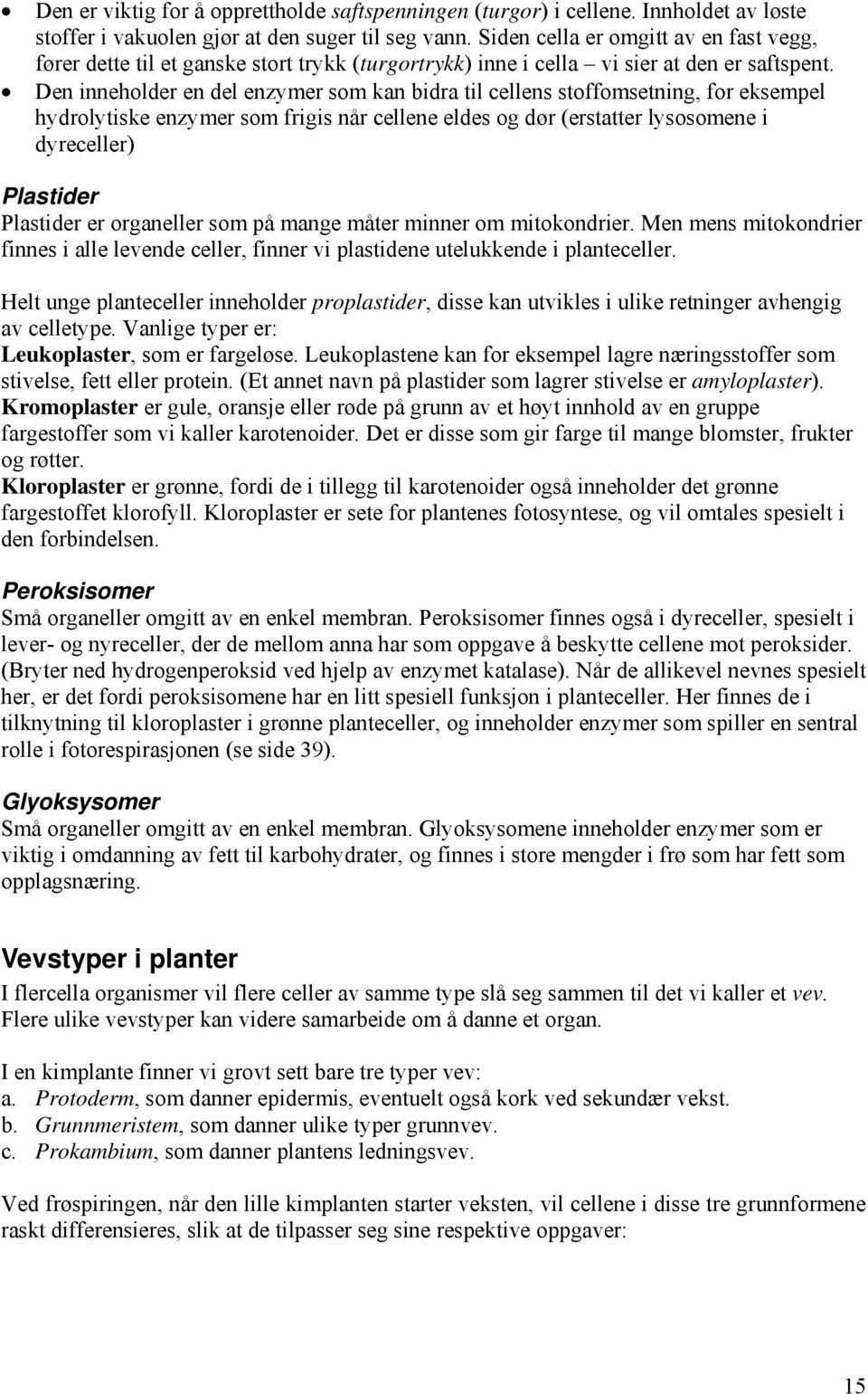 • Den er viktig for å opprettholde saftspenningen (turgor) i cellene. Innholdet av løste stoffer i vakuolen gjør at den suger til seg vann. Siden cella er omgitt av en fast vegg, fører dette til et ganske stort trykk (turgortrykk) inne i cella – vi sier at den er saftspent.
• Den inneholder en del enzymer som kan bidra til cellens stoffomsetning, for eksempel hydrolytiske enzymer som frigis når cellene eldes og dør (erstatter lysosomene i dyreceller)

Plastider
Plastider er organeller som på mange måter minner om mitokondrier. Men mens mitokondrier finnes i alle levende celler, finner vi plastidene utelukkende i planteceller.

Helt unge planteceller inneholder proplastider, disse kan utvikles i ulike retninger avhengig av celletype. Vanlige typer er:
Leukoplaster, som er fargeløse. Leukoplastene kan for eksempel lagre næringsstoffer som stivelse, fett eller protein. (Et annet navn på plastider som lagrer stivelse er amyloplaster).
Kromoplaster er gule, oransje eller røde på grunn av et høyt innhold av en gruppe fargestoffer som vi kaller karotenoider. Det er disse som gir farge til mange blomster, frukter og røtter.
Kloroplaster er grønne, fordi de i tillegg til karotenoider også inneholder det grønne fargestoffet klorofyll. Kloroplaster er sete for plantenes fotosyntese, og vil omtales spesielt i den forbindelsen.

Peroksisomer
Små organeller omgitt av en enkel membran. Peroksisomer finnes også i dyreceller, spesielt i lever- og nyreceller, der de mellom anna har som oppgave å beskytte cellene mot peroksider. (Bryter ned hydrogenperoksid ved hjelp av enzymet katalase). Når de allikevel nevnes spesielt her, er det fordi peroksisomene har en litt spesiell funksjon i planteceller. Her finnes de i tilknytning til kloroplaster i grønne planteceller, og inneholder enzymer som spiller en sentral rolle i fotorespirasjonen (se side 39).

Glyoksysomer
Små organeller omgitt av en enkel membran. Glyoksysomene inneholder enzymer som er viktig i omdanning av fett til karbohydrater, og finnes i store mengder i frø som har fett som opplagsnæring.

Vevstyper i planter
I flercella organismer vil flere celler av samme type slå seg sammen til det vi kaller et vev. Flere ulike vevstyper kan videre samarbeide om å danne et organ.

I en kimplante finner vi grovt sett bare tre typer vev:
a. Protoderm, som danner epidermis, eventuelt også kork ved sekundær vekst.
b. Grunnmeristem, som danner ulike typer grunnvev.
c. Prokambium, som danner plantens ledningsvev.

Ved frøspiringen, når den lille kimplanten starter veksten, vil cellene i disse tre grunnformene raskt differensieres, slik at de tilpasser seg sine respektive oppgaver:

15